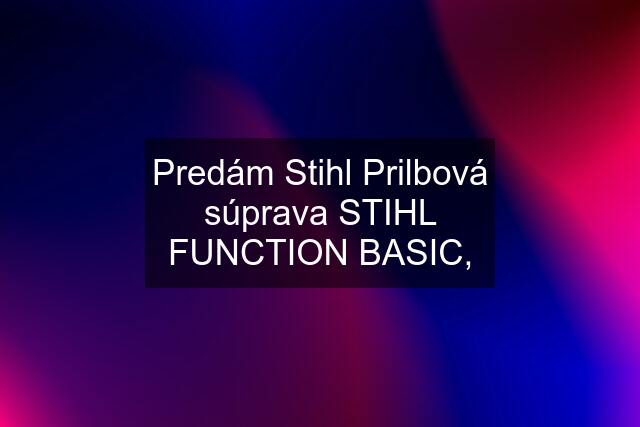 Predám Stihl Prilbová súprava STIHL FUNCTION BASIC,